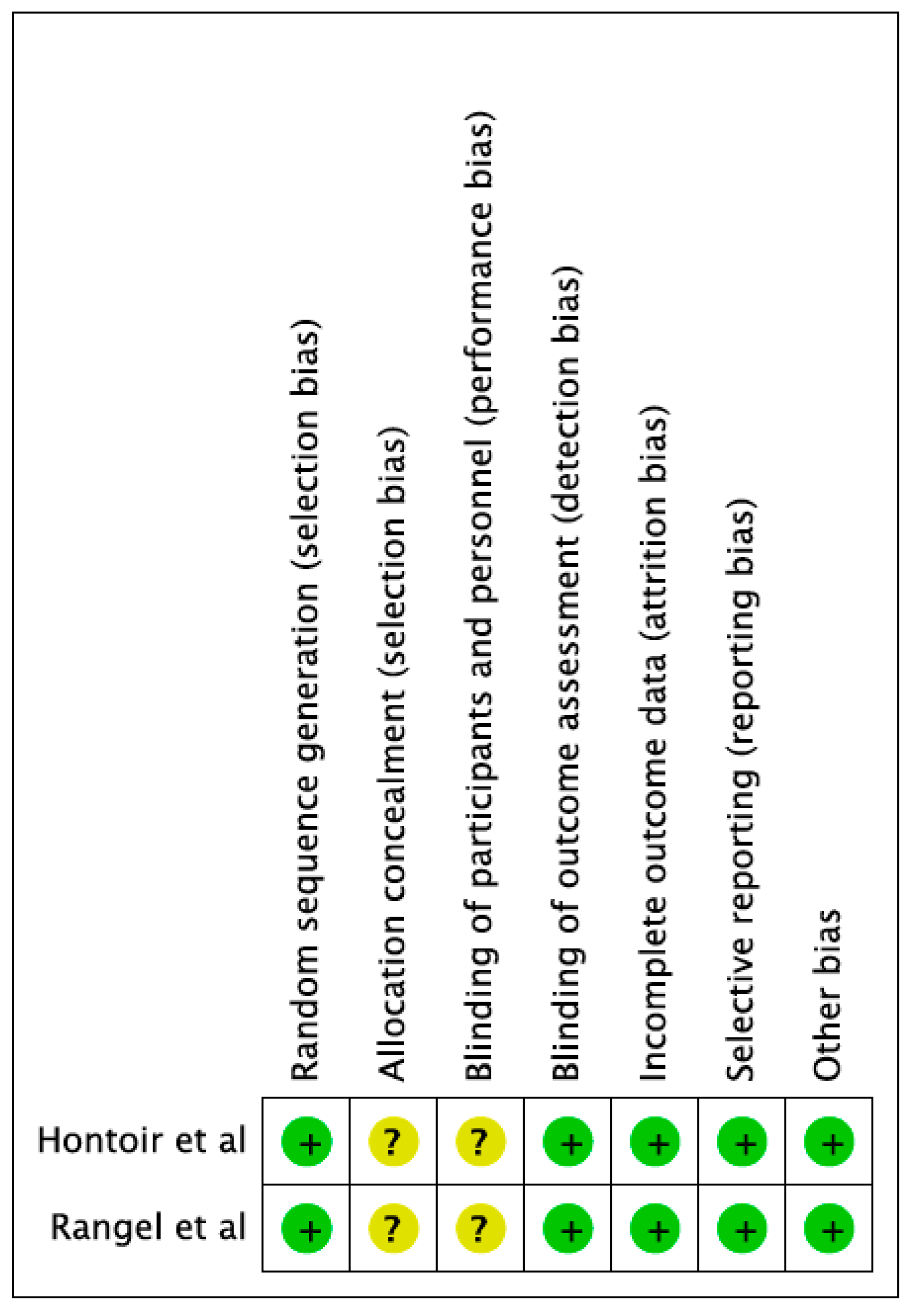 | | Random sequence generation (selection bias) | Allocation concealment (selection bias) | Blinding of participants and personnel (performance bias) | Blinding of outcome assessment (detection bias) | Incomplete outcome data (attrition bias) | Selective reporting (reporting bias) | Other bias |
|---|---|---|---|---|---|---|---|
| Hontoir et al | + | ? | ? | + | + | + | + |
| Rangel et al | + | ? | ? | + | + | + | + |